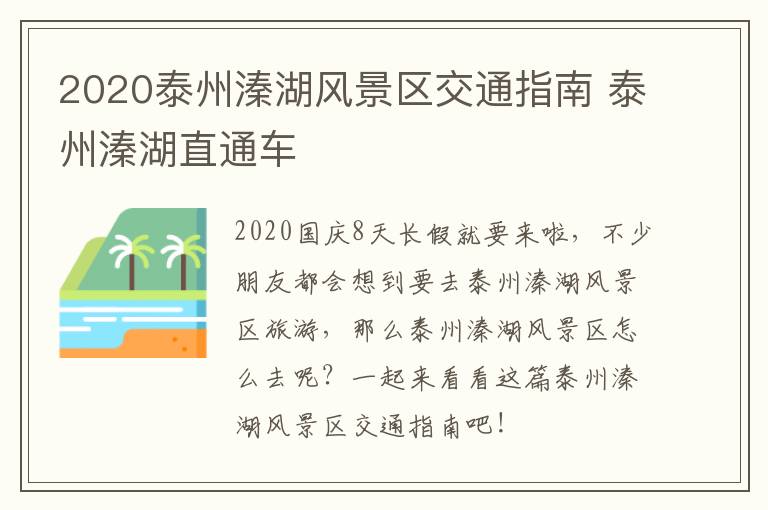 2020泰州溱湖风景区交通指南 泰州溱湖直通车

2020国庆8天长假就要来啦，不少朋友都会想到要去泰州溱湖风景区旅游，那么泰州溱湖风景区怎么去呢？一起来看看这篇泰州溱湖风景区交通指南吧！